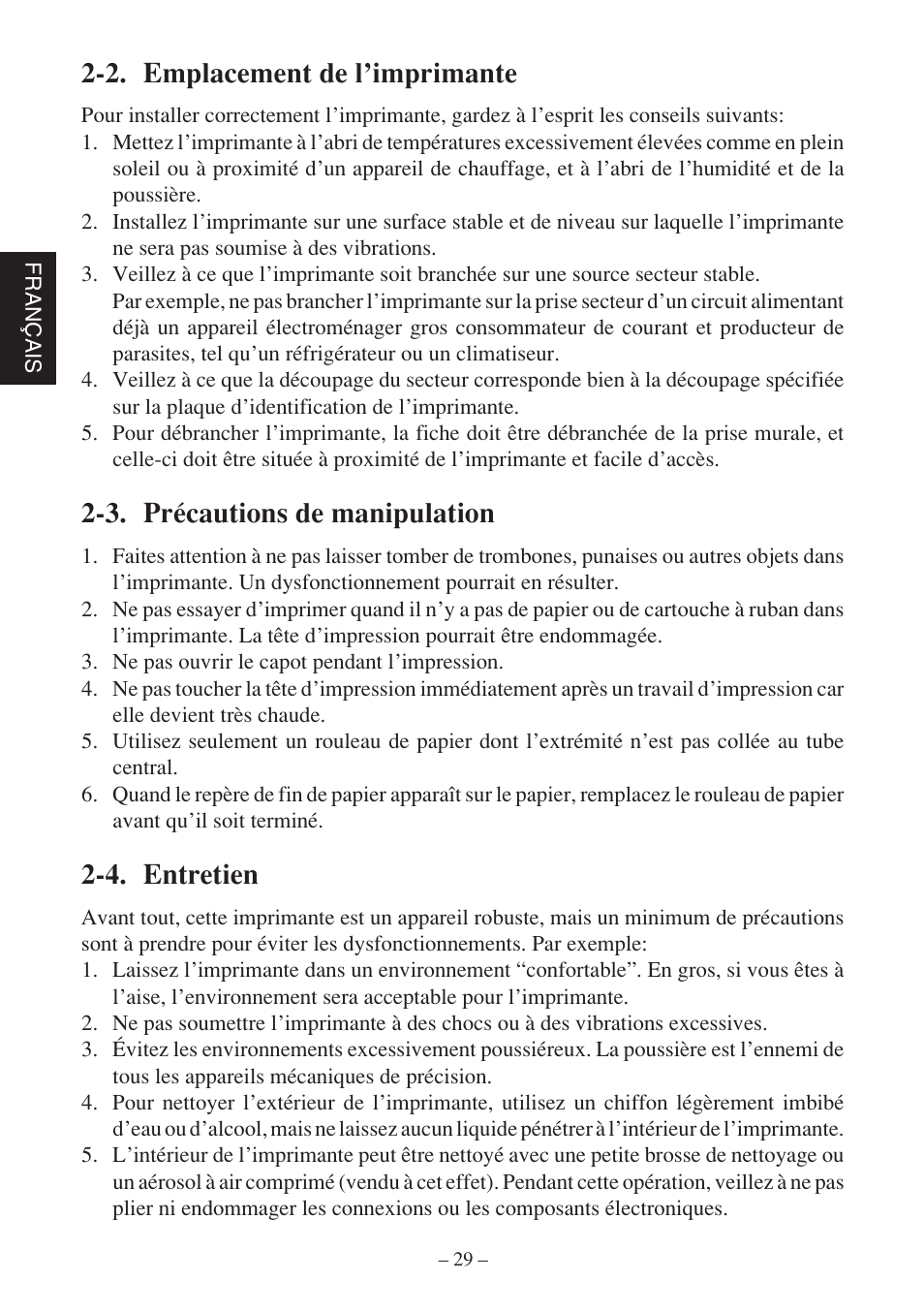 2-2. Emplacement de l’imprimante

Pour installer correctement l’imprimante, gardez à l’esprit les conseils suivants:
1. Mettez l’imprimante à l’abri de températures excessivement élevées comme en plein soleil ou à proximité d’un appareil de chauffage, et à l’abri de l’humidité et de la poussière.
2. Installez l’imprimante sur une surface stable et de niveau sur laquelle l’imprimante ne sera pas soumise à des vibrations.
3. Veillez à ce que l’imprimante soit branchée sur une source secteur stable.
Par exemple, ne pas brancher l’imprimante sur la prise secteur d’un circuit alimentant déjà un appareil électroménager gros consommateur de courant et producteur de parasites, tel qu’un réfrigérateur ou un climatiseur.
4. Veillez à ce que la découpage du secteur corresponde bien à la découpage spécifiée sur la plaque d’identification de l’imprimante.
5. Pour débrancher l’imprimante, la fiche doit être débranchée de la prise murale, et celle-ci doit être située à proximité de l’imprimante et facile d’accès.

FRANÇAIS

2-3. Précautions de manipulation

1. Faites attention à ne pas laisser tomber de trombones, punaises ou autres objets dans l’imprimante. Un dysfonctionnement pourrait en résulter.
2. Ne pas essayer d’imprimer quand il n’y a pas de papier ou de cartouche à ruban dans l’imprimante. La tête d’impression pourrait être endommagée.
3. Ne pas ouvrir le capot pendant l’impression.
4. Ne pas toucher la tête d’impression immédiatement après un travail d’impression car elle devient très chaude.
5. Utilisez seulement un rouleau de papier dont l’extrémité n’est pas collée au tube central.
6. Quand le repère de fin de papier apparaît sur le papier, remplacez le rouleau de papier avant qu’il soit terminé.

2-4. Entretien

Avant tout, cette imprimante est un appareil robuste, mais un minimum de précautions sont à prendre pour éviter les dysfonctionnements. Par exemple:
1. Laissez l’imprimante dans un environnement “confortable”. En gros, si vous êtes à l’aise, l’environnement sera acceptable pour l’imprimante.
2. Ne pas soumettre l’imprimante à des chocs ou à des vibrations excessives.
3. Évitez les environnements excessivement poussiéreux. La poussière est l’ennemi de tous les appareils mécaniques de précision.
4. Pour nettoyer l’extérieur de l’imprimante, utilisez un chiffon légèrement imbibé d’eau ou d’alcool, mais ne laissez aucun liquide pénétrer à l’intérieur de l’imprimante.
5. L’intérieur de l’imprimante peut être nettoyé avec une petite brosse de nettoyage ou un aérosol à air comprimé (vendu à cet effet). Pendant cette opération, veillez à ne pas plier ni endommager les connexions ou les composants électroniques.

– 29 –